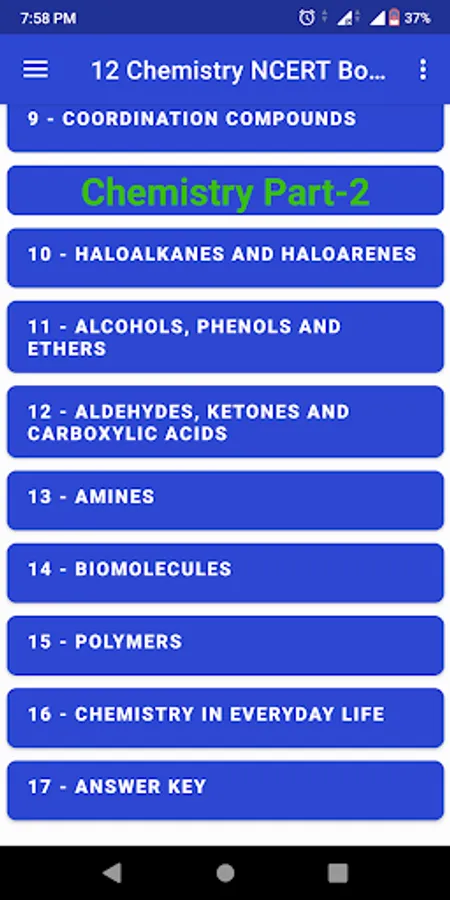 7:58 PM
37%

12 Chemistry NCERT Bo...

9 - COORDINATION COMPOUNDS

Chemistry Part-2

10 - HALOALKANES AND HALOARENES

11 - ALCOHOLS, PHENOLS AND ETHERS

12 - ALDEHYDES, KETONES AND CARBOXYLIC ACIDS

13 - AMINES

14 - BIOMOLECULES

15 - POLYMERS

16 - CHEMISTRY IN EVERYDAY LIFE

17 - ANSWER KEY